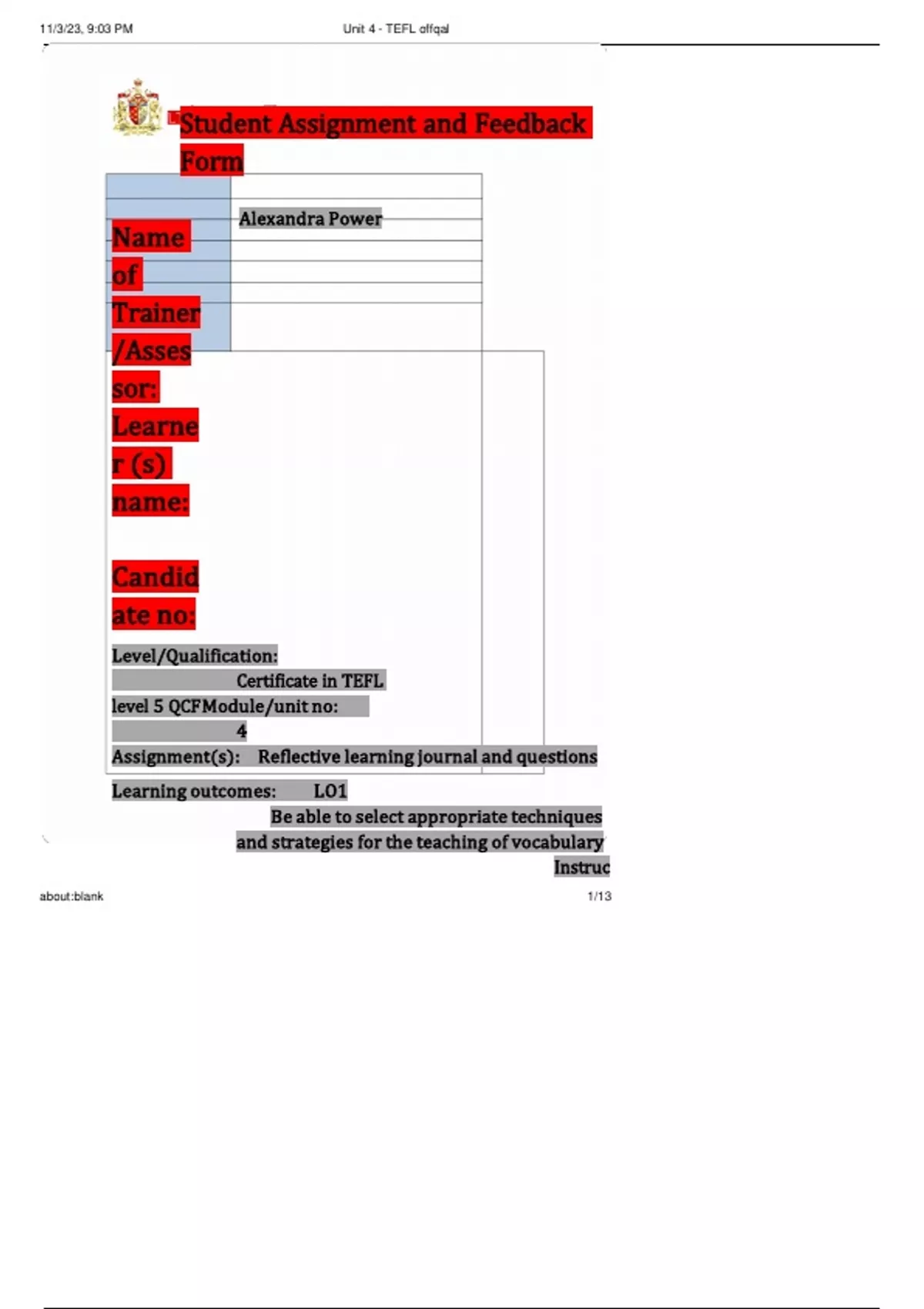 11/3/23, 9:03 PM

Unit 4 - TEFL offqal

Student Assignment and Feedback Form

Alexandra Power

Name of Trainer /Assessor:

Learner (s) name:

Candidate no:

Level/Qualification: Certificate in TEFL level 5 QCFModule/unit no: 4

Assignment(s): Reflective learning journal and questions

Learning outcomes: LO1 Be able to select appropriate techniques and strategies for the teaching of vocabulary

Instruc

about:blank

1/13